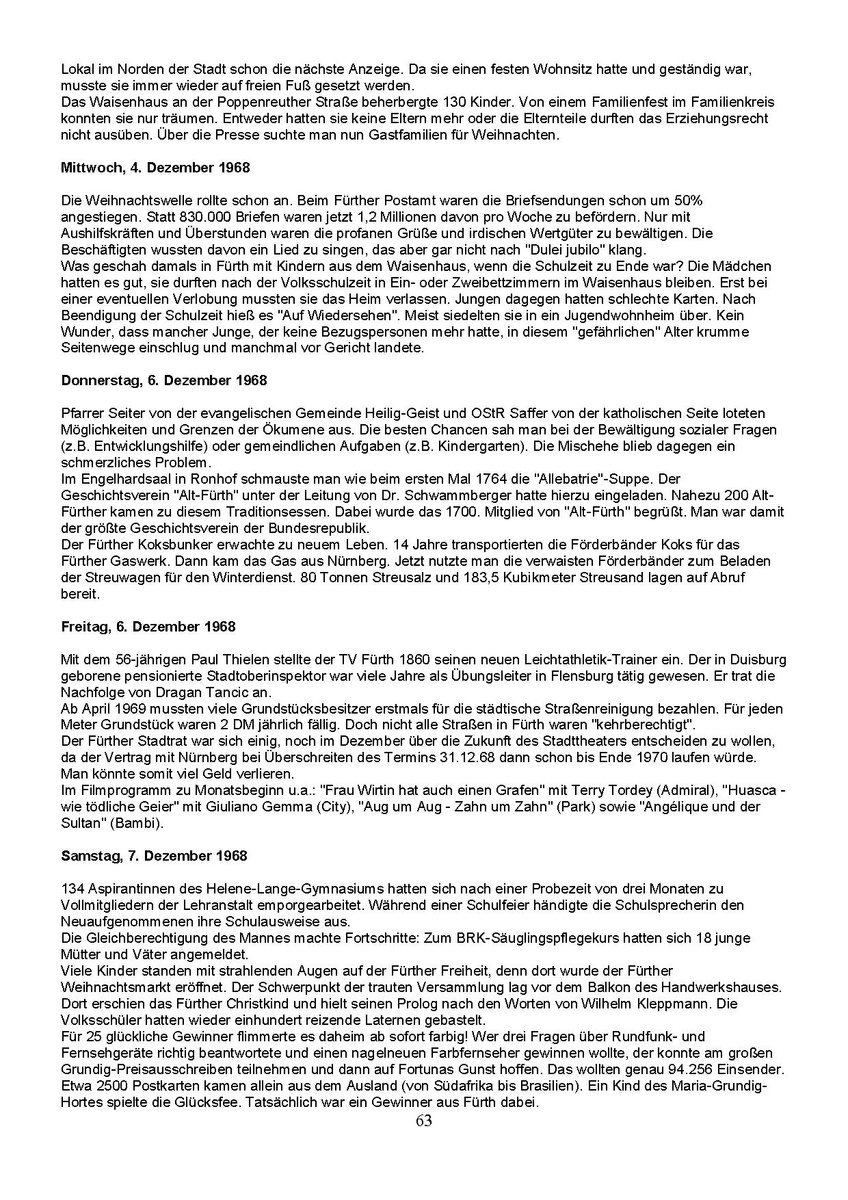 Lokal im Norden der Stadt schon die nächste Anzeige. Da sie einen festen Wohnsitz hatte und geständig war, musste sie immer wieder auf freien Fuß gesetzt werden.
Das Waisenhaus an der Poppenreuther Straße beherbergte 130 Kinder. Von einem Familienfest im Familienkreis konnten sie nur träumen. Entweder hatten sie keine Eltern mehr oder die Elternteile durften das Erziehungsrecht nicht ausüben. Über die Presse suchte man nun Gastfamilien für Weihnachten.

Mittwoch, 4. Dezember 1968

Die Weihnachtswelle rollte schon an. Beim Fürther Postamt waren die Briefsendungen schon um 50% angestiegen. Statt 830.000 Briefen waren jetzt 1,2 Millionen davon pro Woche zu befördern. Nur mit Aushilfskräften und Überstunden waren die profanen Grüße und irdischen Wertgüter zu bewältigen. Die Beschäftigten wussten davon ein Lied zu singen, das aber gar nicht nach "Dulei jubilo" klang.
Was geschah damals in Fürth mit Kindern aus dem Waisenhaus, wenn die Schulzeit zu Ende war? Die Mädchen hatten es gut, sie durften nach der Volksschulzeit in Ein- oder Zweibettzimmern im Waisenhaus bleiben. Erst bei einer eventuellen Verlobung mussten sie das Heim verlassen. Jungen dagegen hatten schlechte Karten. Nach Beendigung der Schulzeit hieß es "Auf Wiedersehen". Meist siedelten sie in ein Jugendwohnheim über. Kein Wunder, dass mancher Junge, der keine Bezugspersonen mehr hatte, in diesem "gefährlichen" Alter krumme Seitenwege einschlug und manchmal vor Gericht landete.

Donnerstag, 6. Dezember 1968

Pfarrer Seiter von der evangelischen Gemeinde Heilig-Geist und OStR Saffer von der katholischen Seite loteten Möglichkeiten und Grenzen der Ökumene aus. Die besten Chancen sah man bei der Bewältigung sozialer Fragen (z.B. Entwicklungshilfe) oder gemeindlichen Aufgaben (z.B. Kindergarten). Die Mischehe blieb dagegen ein schmerzliches Problem.
Im Engelhardsaal in Ronhof schmauste man wie beim ersten Mal 1764 die "Allebatrie"-Suppe. Der Geschichtsverein "Alt-Fürth" unter der Leitung von Dr. Schwammberger hatte hierzu eingeladen. Nahezu 200 Alt-Fürther kamen zu diesem Traditionsessen. Dabei wurde das 1700. Mitglied von "Alt-Fürth" begrüßt. Man war damit der größte Geschichtsverein der Bundesrepublik.
Der Fürther Koksbunker erwachte zu neuem Leben. 14 Jahre transportierten die Förderbänder Koks für das Fürther Gaswerk. Dann kam das Gas aus Nürnberg. Jetzt nutzte man die verwaisten Förderbänder zum Beladen der Streuwagen für den Winterdienst. 80 Tonnen Streusalz und 183,5 Kubikmeter Streusand lagen auf Abruf bereit.

Freitag, 6. Dezember 1968

Mit dem 56-jährigen Paul Thielen stellte der TV Fürth 1860 seinen neuen Leichtathletik-Trainer ein. Der in Duisburg geborene pensionierte Stadtoberinspektor war viele Jahre als Übungsleiter in Flensburg tätig gewesen. Er trat die Nachfolge von Dragan Tancic an.
Ab April 1969 mussten viele Grundstücksbesitzer erstmals für die städtische Straßenreinigung bezahlen. Für jeden Meter Grundstück waren 2 DM jährlich fällig. Doch nicht alle Straßen in Fürth waren "kehrberechtigt".
Der Fürther Stadtrat war sich einig, noch im Dezember über die Zukunft des Stadttheaters entscheiden zu wollen, da der Vertrag mit Nürnberg bei Überschreiten des Termins 31.12.68 dann schon bis Ende 1970 laufen würde. Man könnte somit viel Geld verlieren.
Im Filmprogramm zu Monatsbeginn u.a.: "Frau Wirtin hat auch einen Grafen" mit Terry Tordey (Admiral), "Huasca - wie tödliche Geier" mit Giuliano Gemma (City), "Aug um Aug - Zahn um Zahn" (Park) sowie "Angélique und der Sultan" (Bambi).

Samstag, 7. Dezember 1968

134 Aspirantinnen des Helene-Lange-Gymnasiums hatten sich nach einer Probezeit von drei Monaten zu Vollmitgliedern der Lehranstalt emporgearbeitet. Während einer Schulfeier händigte die Schulsprecherin den Neuaufgenommenen ihre Schulausweise aus.
Die Gleichberechtigung des Mannes machte Fortschritte: Zum BRK-Säuglingspflegekurs hatten sich 18 junge Mütter und Väter angemeldet.
Viele Kinder standen mit strahlenden Augen auf der Fürther Freiheit, denn dort wurde der Fürther Weihnachtsmarkt eröffnet. Der Schwerpunkt der trauten Versammlung lag vor dem Balkon des Handwerkshauses. Dort erschien das Fürther Christkind und hielt seinen Prolog nach den Worten von Wilhelm Kleppmann. Die Volksschüler hatten wieder einhundert reizende Laternen gebastelt.
Für 25 glückliche Gewinner flimmerte es daheim ab sofort farbig! Wer drei Fragen über Rundfunk- und Fernsehgeräte richtig beantwortete und einen nagelneuen Farbfernseher gewinnen wollte, der konnte am großen Grundig-Preisausschreiben teilnehmen und dann auf Fortunas Gunst hoffen. Das wollten genau 94.256 Einsender. Etwa 2500 Postkarten kamen allein aus dem Ausland (von Südafrika bis Brasilien). Ein Kind des Maria-Grundig-Hortes spielte die Glücksfee. Tatsächlich war ein Gewinner aus Fürth dabei.

63